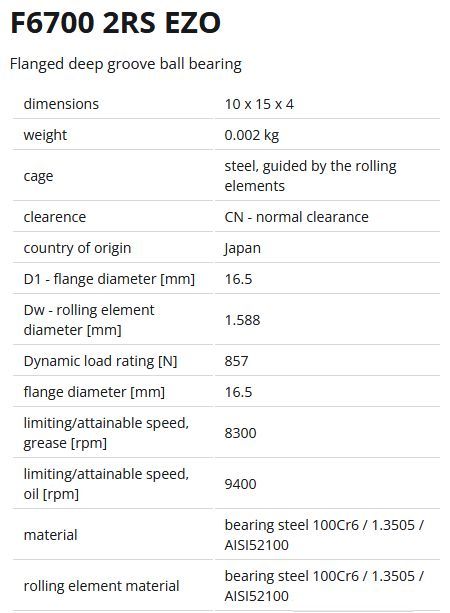 F6700 2RS EZO

Flanged deep groove ball bearing

| | |
|---|---|
| dimensions | 10 x 15 x 4 |
| weight | 0.002 kg |
| cage | steel, guided by the rolling elements |
| clearence | CN - normal clearance |
| country of origin | Japan |
| D1 - flange diameter [mm] | 16.5 |
| Dw - rolling element diameter [mm] | 1.588 |
| Dynamic load rating [N] | 857 |
| flange diameter [mm] | 16.5 |
| limiting/attainable speed, grease [rpm] | 8300 |
| limiting/attainable speed, oil [rpm] | 9400 |
| material | bearing steel 100Cr6 / 1.3505 / AISI52100 |
| rolling element material | bearing steel 100Cr6 / 1.3505 / AISI52100 |